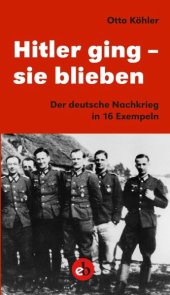 Otto Köhler

Hitler ging – sie blieben

Der deutsche Nachkrieg in 16 Exempeln

eb